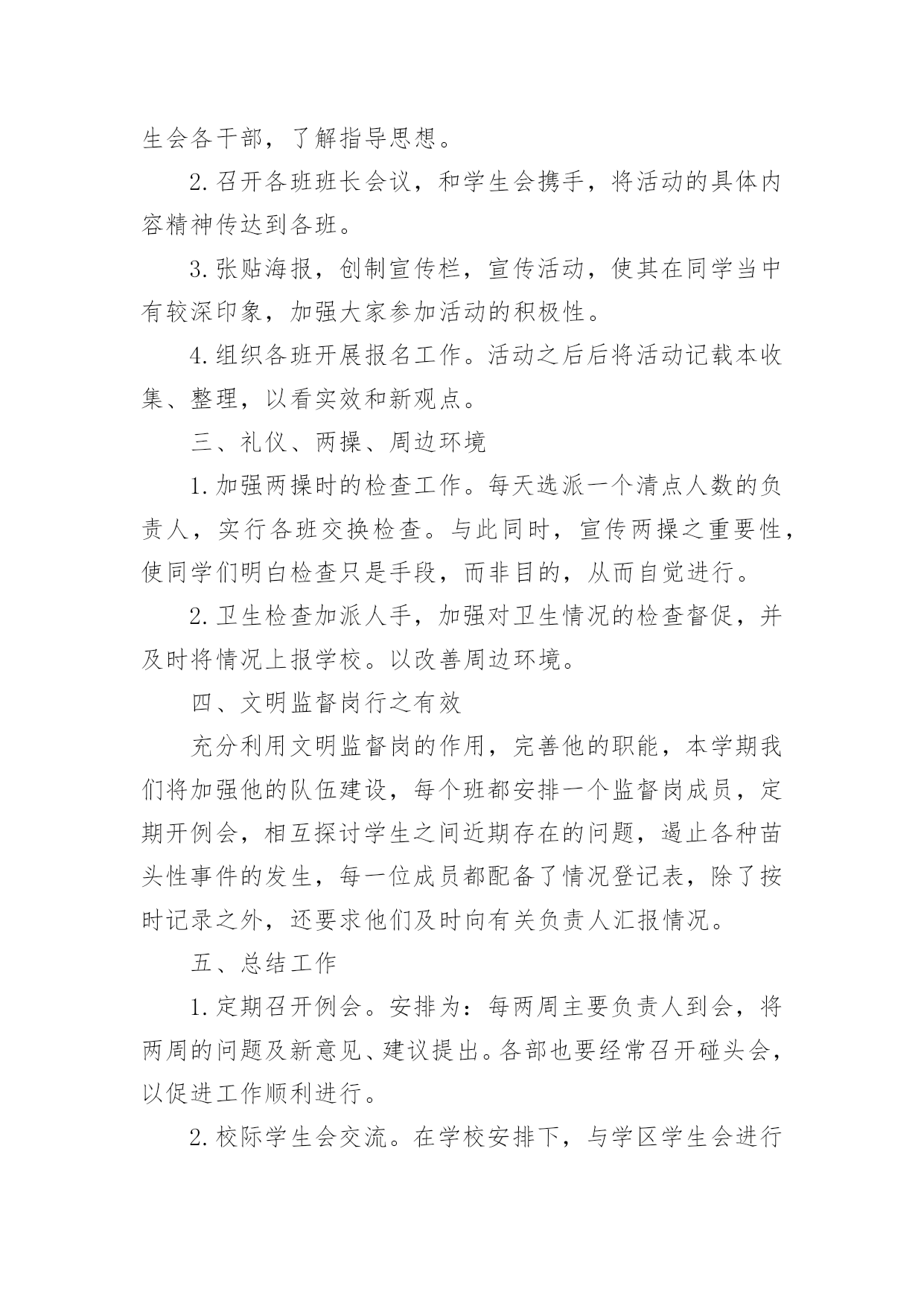 生会各干部，了解指导思想。

2.召开各班班长会议，和学生会携手，将活动的具体内容精神传达到各班。

3.张贴海报，创制宣传栏，宣传活动，使其在同学当中有较深印象，加强大家参加活动的积极性。

4.组织各班开展报名工作。活动之后后将活动记载本收集、整理，以看实效和新观点。

三、礼仪、两操、周边环境

1.加强两操时的检查工作。每天选派一个清点人数的负责人，实行各班交换检查。与此同时，宣传两操之重要性，使同学们明白检查只是手段，而非目的，从而自觉进行。

2.卫生检查加派人手，加强对卫生情况的检查督促，并及时将情况上报学校。以改善周边环境。

四、文明监督岗行之有效

充分利用文明监督岗的作用，完善他的职能，本学期我们将加强他的队伍建设，每个班都安排一个监督岗成员，定期开例会，相互探讨学生之间近期存在的问题，遏止各种苗头性事件的发生，每一位成员都配备了情况登记表，除了按时记录之外，还要求他们及时向有关负责人汇报情况。

五、总结工作

1.定期召开例会。安排为：每两周主要负责人到会，将两周的问题及新意见、建议提出。各部也要经常召开碰头会，以促进工作顺利进行。

2.校际学生会交流。在学校安排下，与学区学生会进行